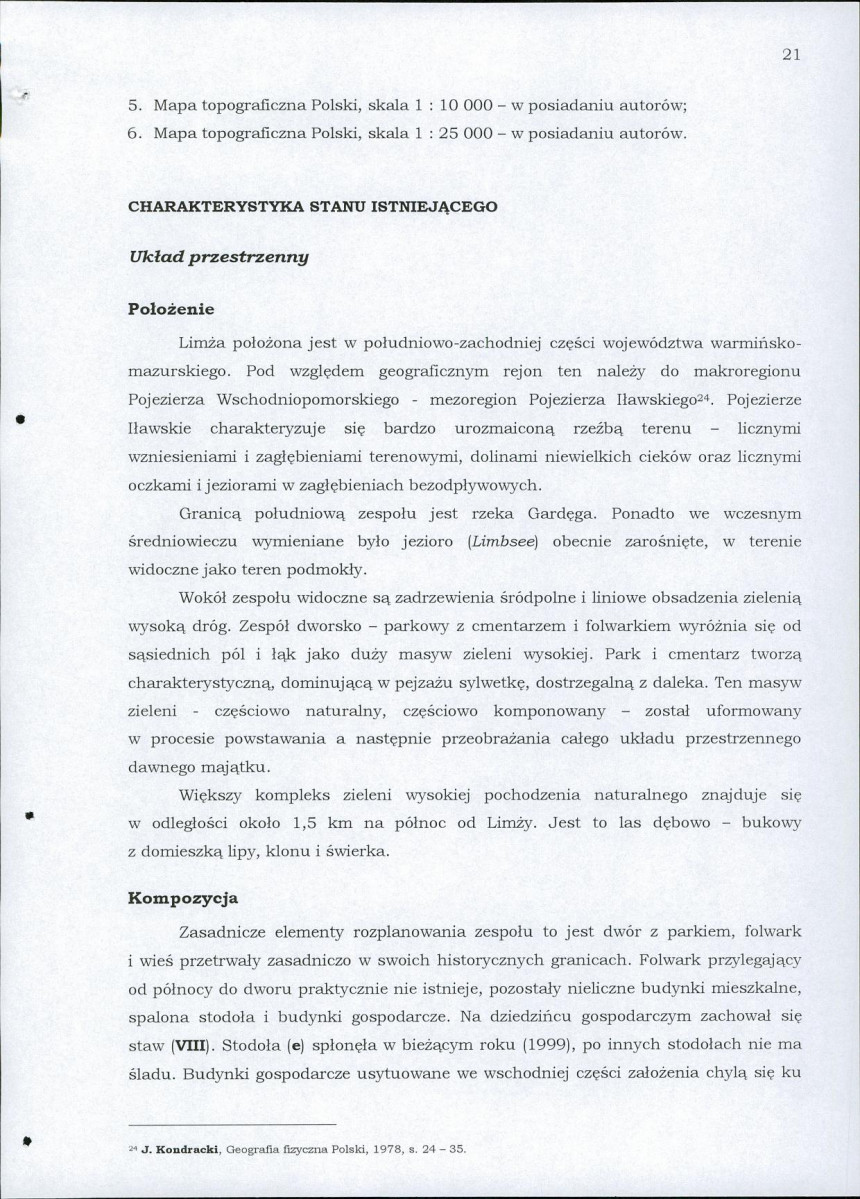 21

5. Mapa topograficzna Polski, skala 1 : 10 000 - w posiadaniu autorów;
6. Mapa topograficzna Polski, skala 1 : 25 000 - w posiadaniu autorów.

CHARAKTERYSTYKA STANU ISTNIEJĄCEGO

Układ przestrzenny

Położenie

Limża położona jest w południowo-zachodniej części województwa warmińsko-mazurskiego. Pod względem geograficznym rejon ten należy do makroregionu Pojezierza Wschodniopomorskiego - mezoregion Pojezierza Iławskiego$^{24}$. Pojezierze Iławskie charakteryzuje się bardzo urozmaiconą rzeźbą terenu - licznymi wzniesieniami i zagłębieniami terenowymi, dolinami niewielkich cieków oraz licznymi oczkami i jeziorami w zagłębieniach bezodpływowych.

Granicą południową zespołu jest rzeka Gardęga. Ponadto we wczesnym średniowieczu wymieniane było jezioro (Limbsee) obecnie zarośnięte, w terenie widoczne jako teren podmokły.

Wokół zespołu widoczne są zadrzewienia śródpolne i liniowe obsadzenia zielenią wysoką dróg. Zespół dworsko - parkowy z cmentarzem i folwarkiem wyróżnia się od sąsiednich pól i łąk jako duży masyw zieleni wysokiej. Park i cmentarz tworzą charakterystyczną, dominującą w pejzażu sylwetkę, dostrzegalną z daleka. Ten masyw zieleni - częściowo naturalny, częściowo komponowany - został uformowany w procesie powstawania a następnie przeobrażania całego układu przestrzennego dawnego majątku.

Większy kompleks zieleni wysokiej pochodzenia naturalnego znajduje się w odległości około 1,5 km na północ od Limży. Jest to las dębowo - bukowy z domieszką lipy, klonu i świerka.

Kompozycja

Zasadnicze elementy rozplanowania zespołu to jest dwór z parkiem, folwark i wieś przetrwały zasadniczo w swoich historycznych granicach. Folwark przylegający od północy do dworu praktycznie nie istnieje, pozostały nieliczne budynki mieszkalne, spalona stodoła i budynki gospodarcze. Na dziedzińcu gospodarczym zachował się staw (VIII). Stodoła (e) spłonęła w bieżącym roku (1999), po innych stodołach nie ma śladu. Budynki gospodarcze usytuowane we wschodniej części założenia chylą się ku

$^{24}$ J. Kondracki, Geografia fizyczna Polski, 1978, s. 24 - 35.